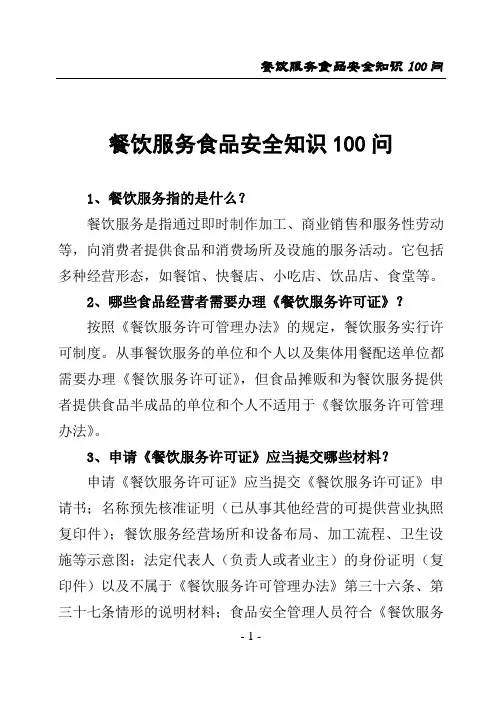 餐饮服务食品安全知识 100 问

餐饮服务食品安全知识 100 问

1、餐饮服务指的是什么？

餐饮服务是指通过即时制作加工、商业销售和服务性劳动等，向消费者提供食品和消费场所及设施的服务活动。它包括多种经营形态，如餐馆、快餐店、小吃店、饮品店、食堂等。

2、哪些食品经营者需要办理《餐饮服务许可证》？

按照《餐饮服务许可管理办法》的规定，餐饮服务实行许可制度。从事餐饮服务的单位和个人以及集体用餐配送单位都需要办理《餐饮服务许可证》，但食品摊贩和为餐饮服务提供者提供食品半成品的单位和个人不适用于《餐饮服务许可管理办法》。

3、申请《餐饮服务许可证》应当提交哪些材料？

申请《餐饮服务许可证》应当提交《餐饮服务许可证》申请书；名称预先核准证明（已从事其他经营的可提供营业执照复印件）；餐饮服务经营场所和设备布局、加工流程、卫生设施等示意图；法定代表人（负责人或者业主）的身份证明（复印件）以及不属于《餐饮服务许可管理办法》第三十六条、第三十七条情形的说明材料；食品安全管理人员符合《餐饮服务

- 1 -